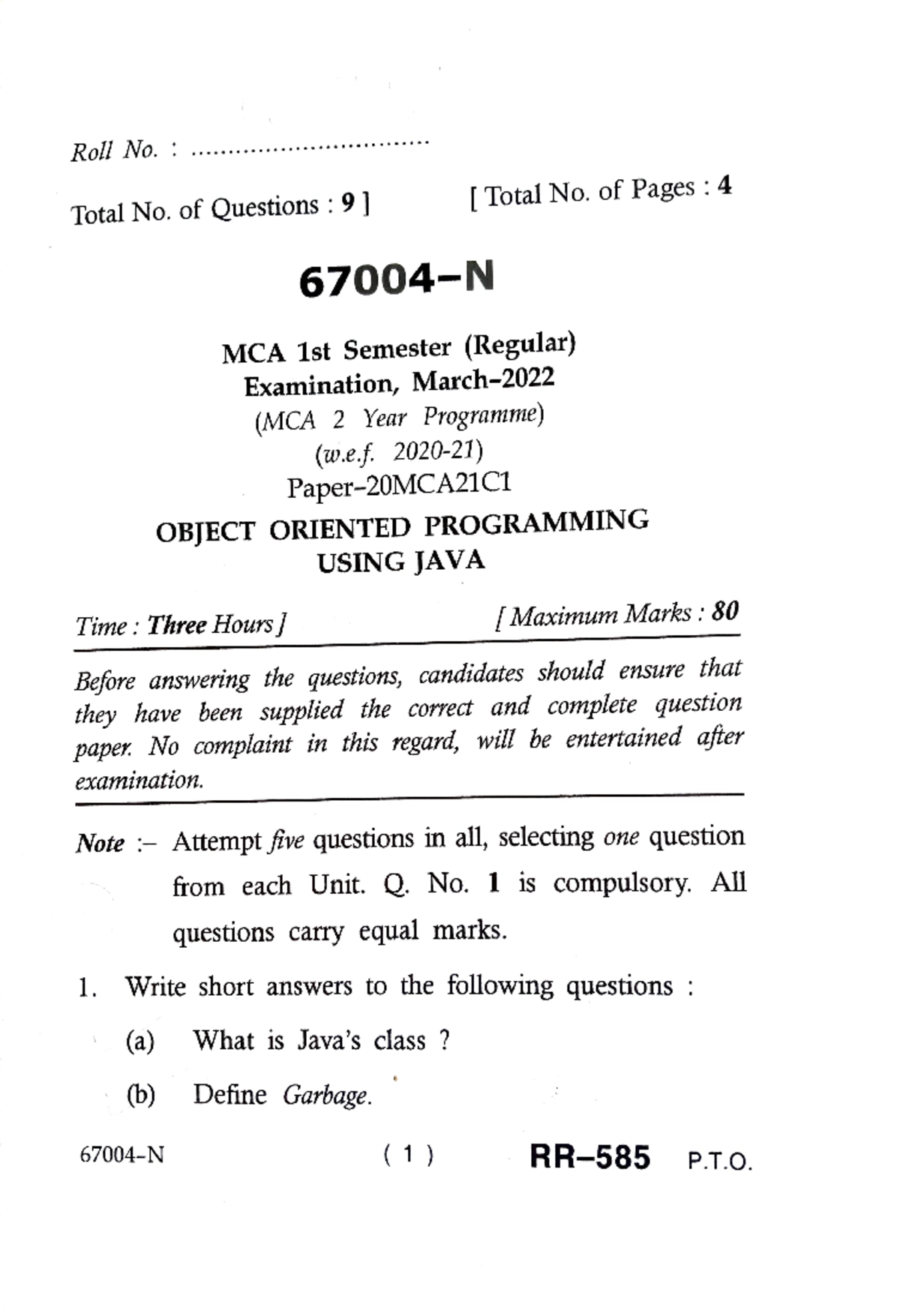 Roll No. : ..............................

Total No. of Questions : 9 ]

[ Total No. of Pages : 4

67004–N

MCA 1st Semester (Regular)
Examination, March–2022
(MCA 2 Year Programme)
(w.e.f. 2020-21)
Paper–20MCA21C1

OBJECT ORIENTED PROGRAMMING
USING JAVA

Time : Three Hours ]

[ Maximum Marks : 80

Before answering the questions, candidates should ensure that they have been supplied the correct and complete question paper. No complaint in this regard, will be entertained after examination.

Note :– Attempt five questions in all, selecting one question from each Unit. Q. No. 1 is compulsory. All questions carry equal marks.

1. Write short answers to the following questions :

(a) What is Java's class ?

(b) Define Garbage.

67004–N

( 1 )

RR–585

P.T.O.